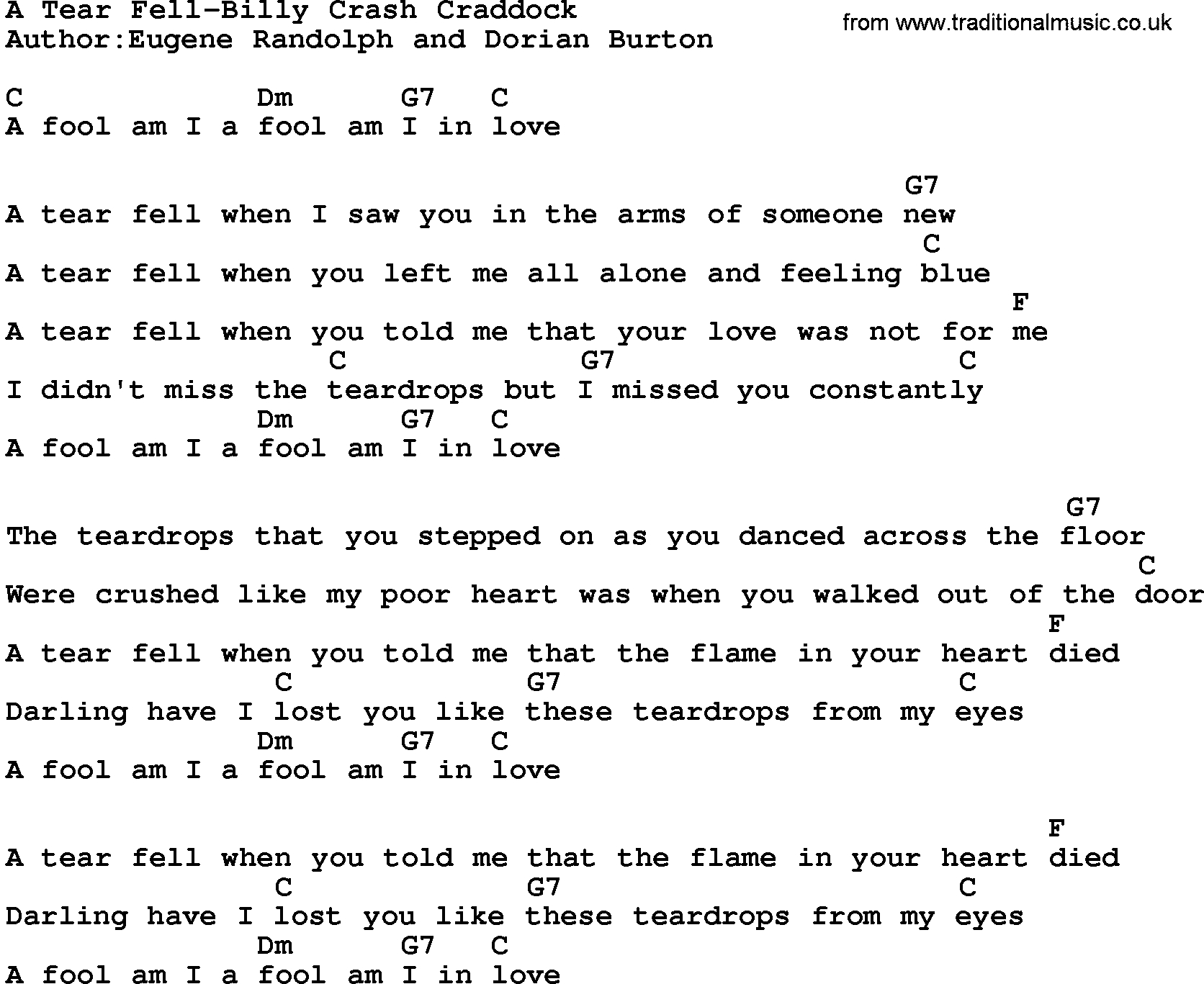 A Tear Fell-Billy Crash Craddock
Author:Eugene Randolph and Dorian Burton

from www.traditionalmusic.co.uk

C Dm G7 C
A fool am I a fool am I in love

G7
A tear fell when I saw you in the arms of someone new
C
A tear fell when you left me all alone and feeling blue
F
A tear fell when you told me that your love was not for me
C G7 C
I didn't miss the teardrops but I missed you constantly
Dm G7 C
A fool am I a fool am I in love

G7
The teardrops that you stepped on as you danced across the floor
C
Were crushed like my poor heart was when you walked out of the door
F
A tear fell when you told me that the flame in your heart died
C G7 C
Darling have I lost you like these teardrops from my eyes
Dm G7 C
A fool am I a fool am I in love

F
A tear fell when you told me that the flame in your heart died
C G7 C
Darling have I lost you like these teardrops from my eyes
Dm G7 C
A fool am I a fool am I in love